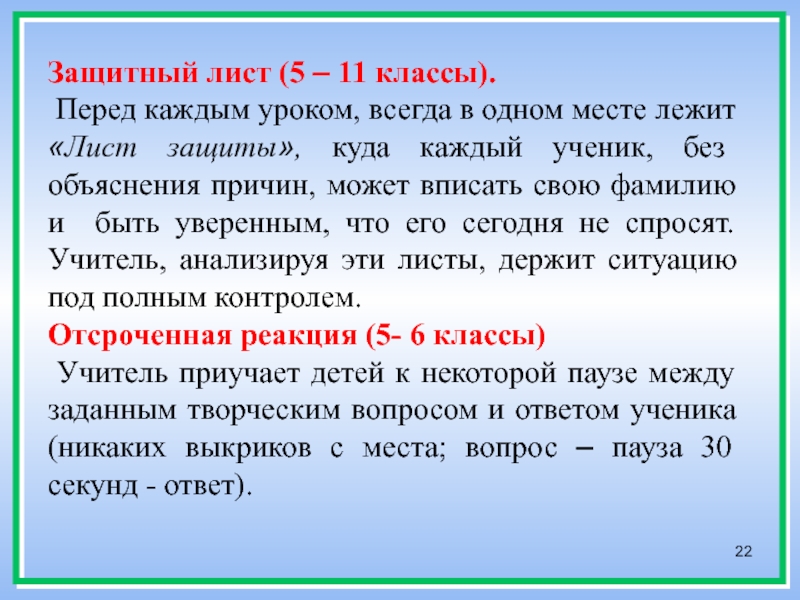 Защитный лист (5 – 11 классы).

Перед каждым уроком, всегда в одном месте лежит «Лист защиты», куда каждый ученик, без объяснения причин, может вписать свою фамилию и быть уверенным, что его сегодня не спросят. Учитель, анализируя эти листы, держит ситуацию под полным контролем.

Отсроченная реакция (5- 6 классы)

Учитель приучает детей к некоторой паузе между заданным творческим вопросом и ответом ученика (никаких выкриков с места; вопрос – пауза 30 секунд - ответ).

22